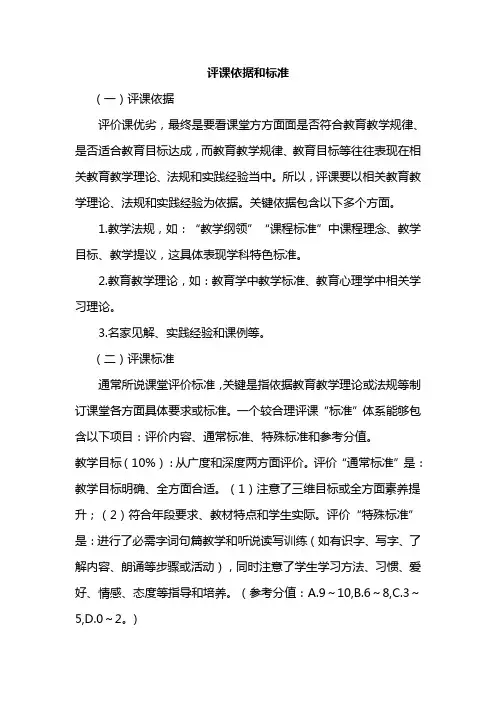 评课依据和标准

（一）评课依据

评价课优劣，最终是要看课堂方方面面是否符合教育教学规律、是否适合教育目标达成，而教育教学规律、教育目标等往往表现在相关教育教学理论、法规和实践经验当中。所以，评课要以相关教育教学理论、法规和实践经验为依据。关键依据包含以下多个方面。

1.教学法规，如：“教学纲领”“课程标准”中课程理念、教学目标、教学提议，这具体表现学科特色标准。

2.教育教学理论，如：教育学中教学标准、教育心理学中相关学习理论。

3.名家见解、实践经验和课例等。

（二）评课标准

通常所说课堂评价标准，关键是指依据教育教学理论或法规等制订课堂各方面具体要求或标准。一个较合理评课“标准”体系能够包含以下项目：评价内容、通常标准、特殊标准和参考分值。

教学目标（10%）：从广度和深度两方面评价。评价“通常标准”是：教学目标明确、全方面合适。（1）注意了三维目标或全方面素养提升；（2）符合年段要求、教材特点和学生实际。评价“特殊标准”是：进行了必需字词句篇教学和听说读写训练（如有识字、写字、了解内容、朗诵等步骤或活动），同时注意了学生学习方法、习惯、爱好、情感、态度等指导和培养。（参考分值：A.9～10,B.6～8,C.3～5,D.0～2。）